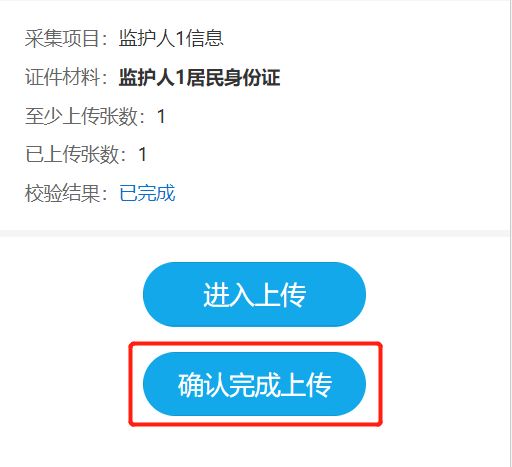 采集项目：监护人1信息

证件材料：监护人1居民身份证

至少上传张数：1

已上传张数：1

校验结果：已完成

进入上传

确认完成上传